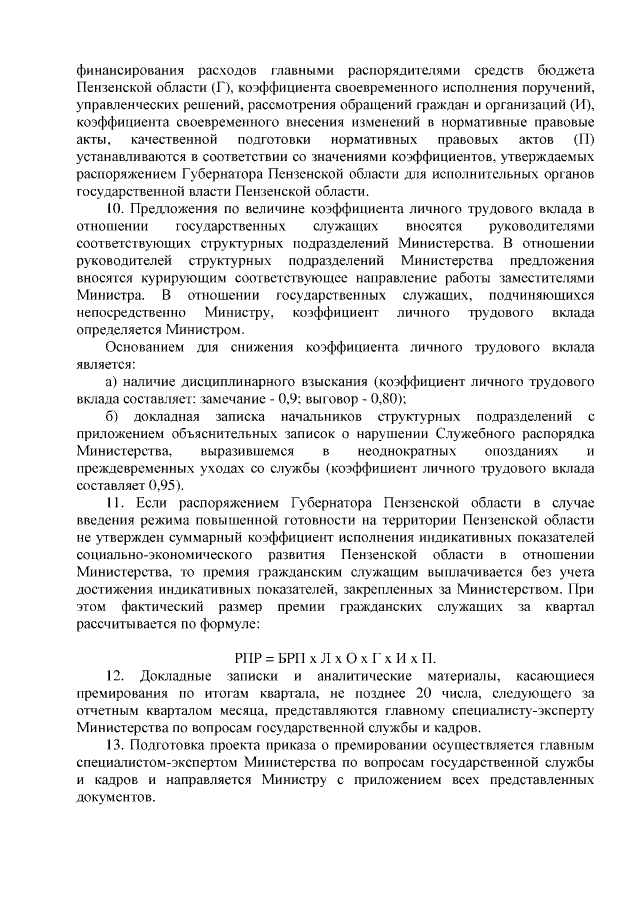 финансирования расходов главными распорядителями средств бюджета Пензенской области (Г), коэффициента своевременного исполнения поручений, управленческих решений, рассмотрения обращений граждан и организаций (И), коэффициента своевременного внесения изменений в нормативные правовые акты, качественной подготовки нормативных правовых актов (П) устанавливаются в соответствии со значениями коэффициентов, утверждаемых распоряжением Губернатора Пензенской области для исполнительных органов государственной власти Пензенской области.

10. Предложения по величине коэффициента личного трудового вклада в отношении государственных служащих вносятся руководителями соответствующих структурных подразделений Министерства. В отношении руководителей структурных подразделений Министерства предложения вносятся курирующим соответствующее направление работы заместителями Министра. В отношении государственных служащих, подчиняющихся непосредственно Министру, коэффициент личного трудового вклада определяется Министром.

Основанием для снижения коэффициента личного трудового вклада является:

а) наличие дисциплинарного взыскания (коэффициент личного трудового вклада составляет: замечание - 0,9; выговор - 0,80);

б) докладная записка начальников структурных подразделений с приложением объяснительных записок о нарушении Служебного распорядка Министерства, выразившемся в неоднократных опозданиях и преждевременных уходах со службы (коэффициент личного трудового вклада составляет 0,95).

11. Если распоряжением Губернатора Пензенской области в случае введения режима повышенной готовности на территории Пензенской области не утвержден суммарный коэффициент исполнения индикативных показателей социально-экономического развития Пензенской области в отношении Министерства, то премия гражданским служащим выплачивается без учета достижения индикативных показателей, закрепленных за Министерством. При этом фактический размер премии гражданских служащих за квартал рассчитывается по формуле:

РПР = БРП х Л х О х Г х И х П.

12. Докладные записки и аналитические материалы, касающиеся премирования по итогам квартала, не позднее 20 числа, следующего за отчетным кварталом месяца, представляются главному специалисту-эксперту Министерства по вопросам государственной службы и кадров.

13. Подготовка проекта приказа о премировании осуществляется главным специалистом-экспертом Министерства по вопросам государственной службы и кадров и направляется Министру с приложением всех представленных документов.